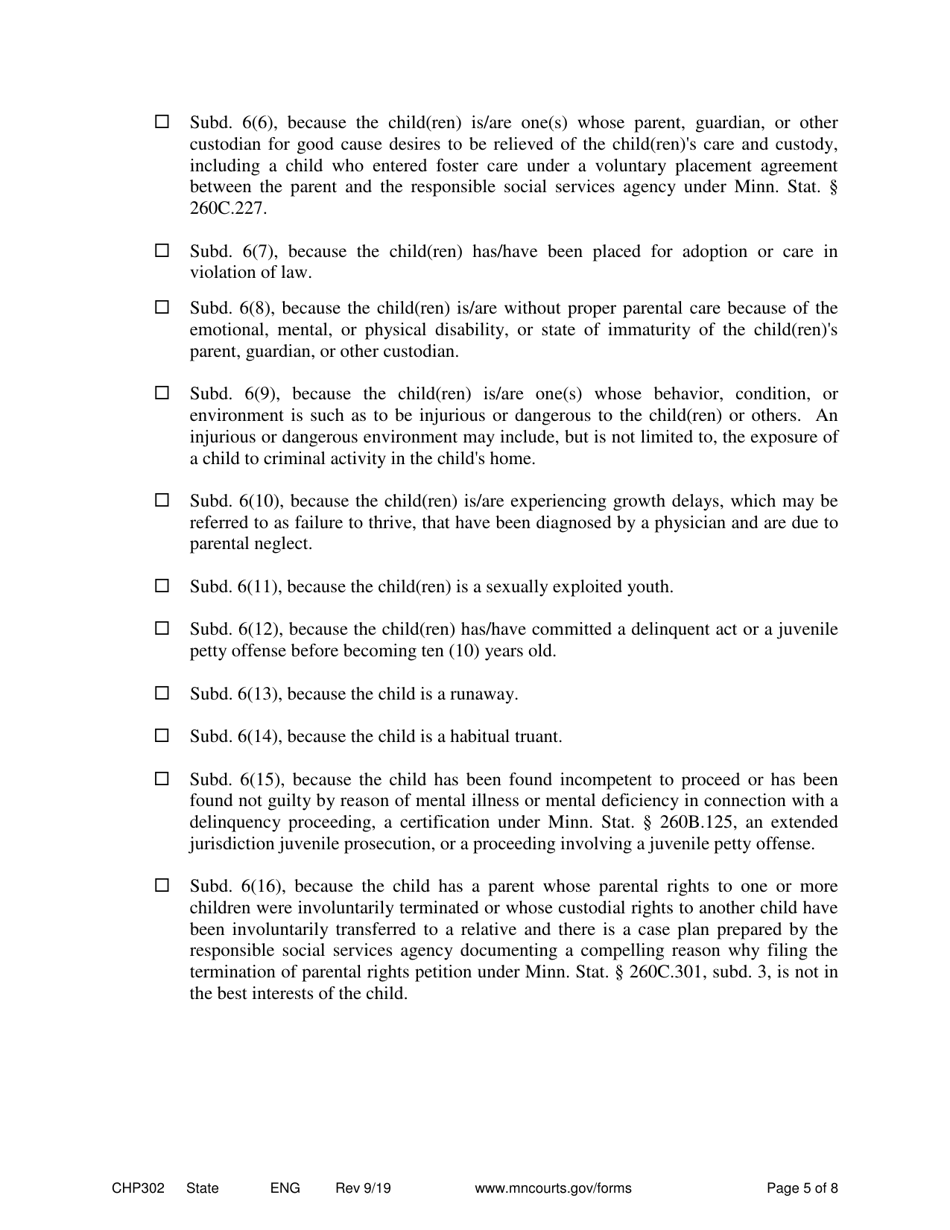 ☐ Subd. 6(6), because the child(ren) is/are one(s) whose parent, guardian, or other custodian for good cause desires to be relieved of the child(ren)'s care and custody, including a child who entered foster care under a voluntary placement agreement between the parent and the responsible social services agency under Minn. Stat. § 260C.227.

☐ Subd. 6(7), because the child(ren) has/have been placed for adoption or care in violation of law.

☐ Subd. 6(8), because the child(ren) is/are without proper parental care because of the emotional, mental, or physical disability, or state of immaturity of the child(ren)'s parent, guardian, or other custodian.

☐ Subd. 6(9), because the child(ren) is/are one(s) whose behavior, condition, or environment is such as to be injurious or dangerous to the child(ren) or others. An injurious or dangerous environment may include, but is not limited to, the exposure of a child to criminal activity in the child's home.

☐ Subd. 6(10), because the child(ren) is/are experiencing growth delays, which may be referred to as failure to thrive, that have been diagnosed by a physician and are due to parental neglect.

☐ Subd. 6(11), because the child(ren) is a sexually exploited youth.

☐ Subd. 6(12), because the child(ren) has/have committed a delinquent act or a juvenile petty offense before becoming ten (10) years old.

☐ Subd. 6(13), because the child is a runaway.

☐ Subd. 6(14), because the child is a habitual truant.

☐ Subd. 6(15), because the child has been found incompetent to proceed or has been found not guilty by reason of mental illness or mental deficiency in connection with a delinquency proceeding, a certification under Minn. Stat. § 260B.125, an extended jurisdiction juvenile prosecution, or a proceeding involving a juvenile petty offense.

☐ Subd. 6(16), because the child has a parent whose parental rights to one or more children were involuntarily terminated or whose custodial rights to another child have been involuntarily transferred to a relative and there is a case plan prepared by the responsible social services agency documenting a compelling reason why filing the termination of parental rights petition under Minn. Stat. § 260C.301, subd. 3, is not in the best interests of the child.

CHP302 State ENG Rev 9/19 www.mncourts.gov/forms Page 5 of 8